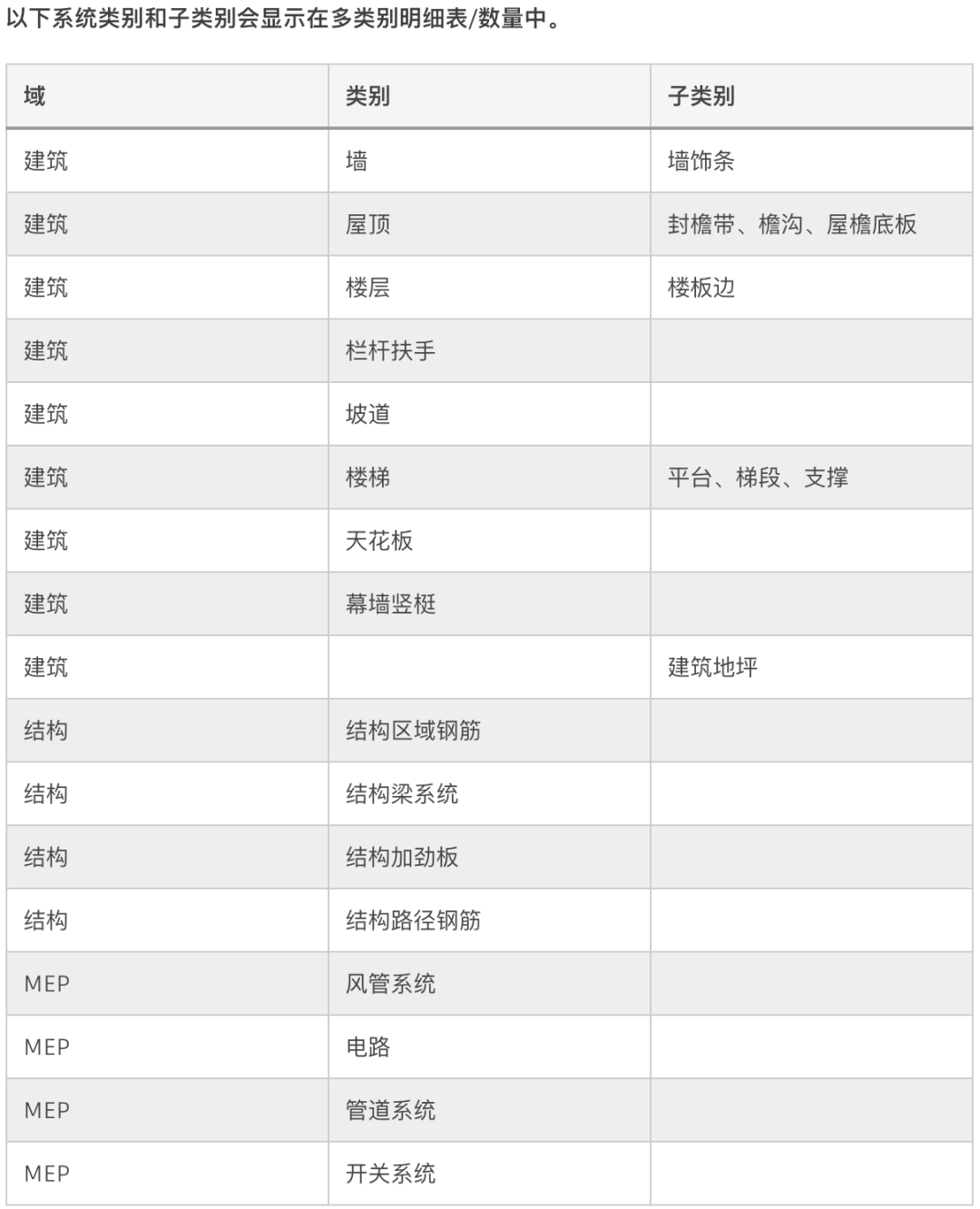 以下系统类别和子类别会显示在多类别明细表/数量中。

| 域 | 类别 | 子类别 |
|---|---|---|
| 建筑 | 墙 | 墙饰条 |
| 建筑 | 屋顶 | 封檐带、檐沟、屋檐底板 |
| 建筑 | 楼层 | 楼板边 |
| 建筑 | 栏杆扶手 | |
| 建筑 | 坡道 | |
| 建筑 | 楼梯 | 平台、梯段、支撑 |
| 建筑 | 天花板 | |
| 建筑 | 幕墙竖梃 | |
| 建筑 | | 建筑地坪 |
| 结构 | 结构区域钢筋 | |
| 结构 | 结构梁系统 | |
| 结构 | 结构加劲板 | |
| 结构 | 结构路径钢筋 | |
| MEP | 风管系统 | |
| MEP | 电路 | |
| MEP | 管道系统 | |
| MEP | 开关系统 | |